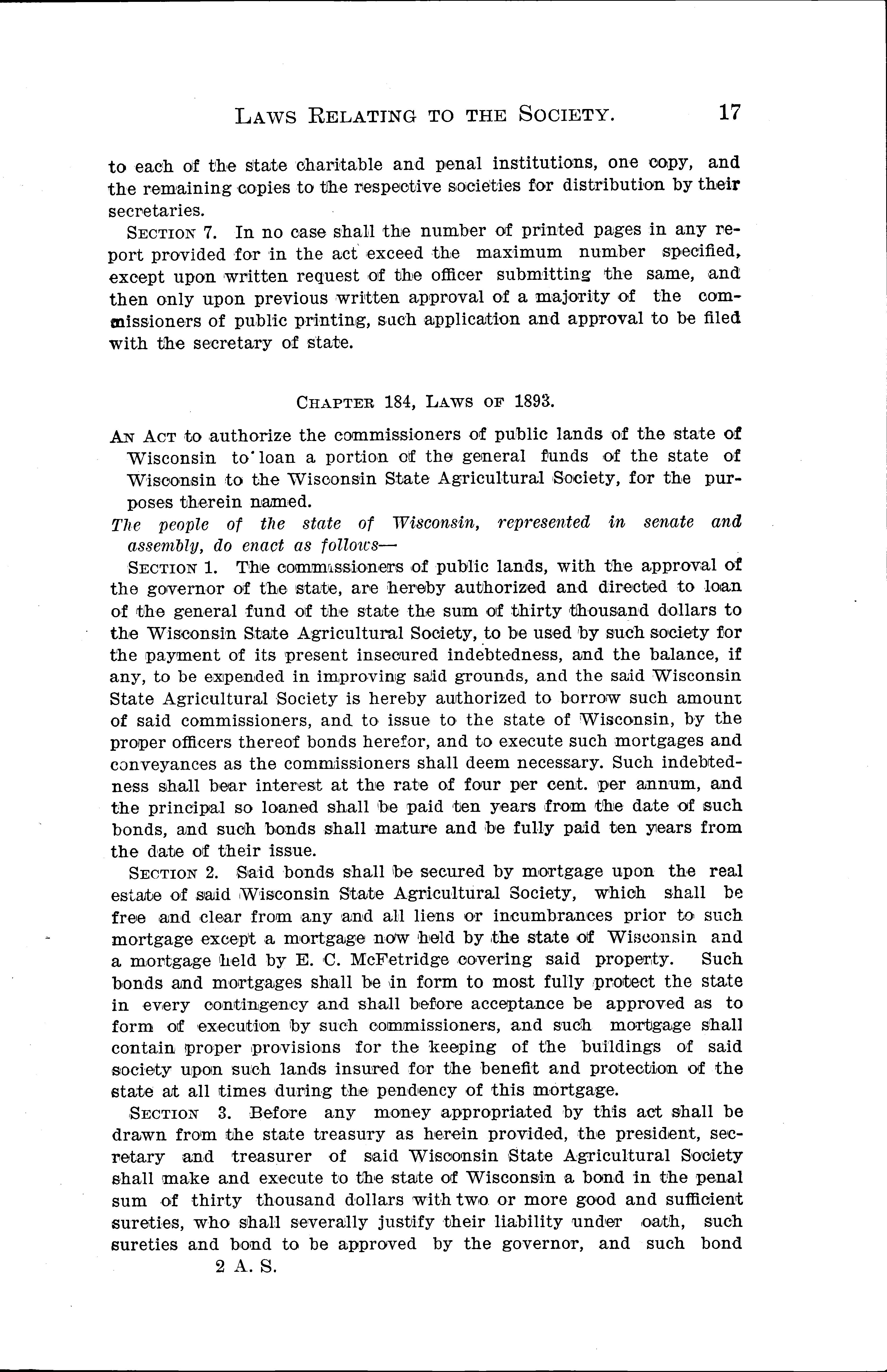 LAWS RELATING TO THE SOCIETY. 17

to each of the state charitable and penal institutions, one copy, and the remaining copies to the respective societies for distribution by their secretaries.

SECTION 7. In no case shall the number of printed pages in any report provided for in the act exceed the maximum number specified, except upon written request of the officer submitting the same, and then only upon previous written approval of a majority of the commissioners of public printing, such application and approval to be filed with the secretary of state.

CHAPTER 184, LAWS OF 1893.

AN ACT to authorize the commissioners of public lands of the state of Wisconsin to loan a portion of the general funds of the state of Wisconsin to the Wisconsin State Agricultural Society, for the purposes therein named.

The people of the state of Wisconsin, represented in senate and assembly, do enact as follows—

SECTION 1. The commissioners of public lands, with the approval of the governor of the state, are hereby authorized and directed to loan of the general fund of the state the sum of thirty thousand dollars to the Wisconsin State Agricultural Society, to be used by such society for the payment of its present insecured indebtedness, and the balance, if any, to be expended in improving said grounds, and the said Wisconsin State Agricultural Society is hereby authorized to borrow such amount of said commissioners, and to issue to the state of Wisconsin, by the proper officers thereof bonds herefor, and to execute such mortgages and conveyances as the commissioners shall deem necessary. Such indebtedness shall bear interest at the rate of four per cent. per annum, and the principal so loaned shall be paid ten years from the date of such bonds, and such bonds shall mature and be fully paid ten years from the date of their issue.

SECTION 2. Said bonds shall be secured by mortgage upon the real estate of said Wisconsin State Agricultural Society, which shall be free and clear from any and all liens or incumbrances prior to such mortgage except a mortgage now held by the state of Wisconsin and a mortgage held by E. C. McFetridge covering said property. Such bonds and mortgages shall be in form to most fully protect the state in every contingency and shall before acceptance be approved as to form of execution by such commissioners, and such mortgage shall contain proper provisions for the keeping of the buildings of said society upon such lands insured for the benefit and protection of the state at all times during the pendency of this mortgage.

SECTION 3. Before any money appropriated by this act shall be drawn from the state treasury as herein provided, the president, secretary and treasurer of said Wisconsin State Agricultural Society shall make and execute to the state of Wisconsin a bond in the penal sum of thirty thousand dollars with two or more good and sufficient sureties, who shall severally justify their liability under oath, such sureties and bond to be approved by the governor, and such bond

2 A. S.